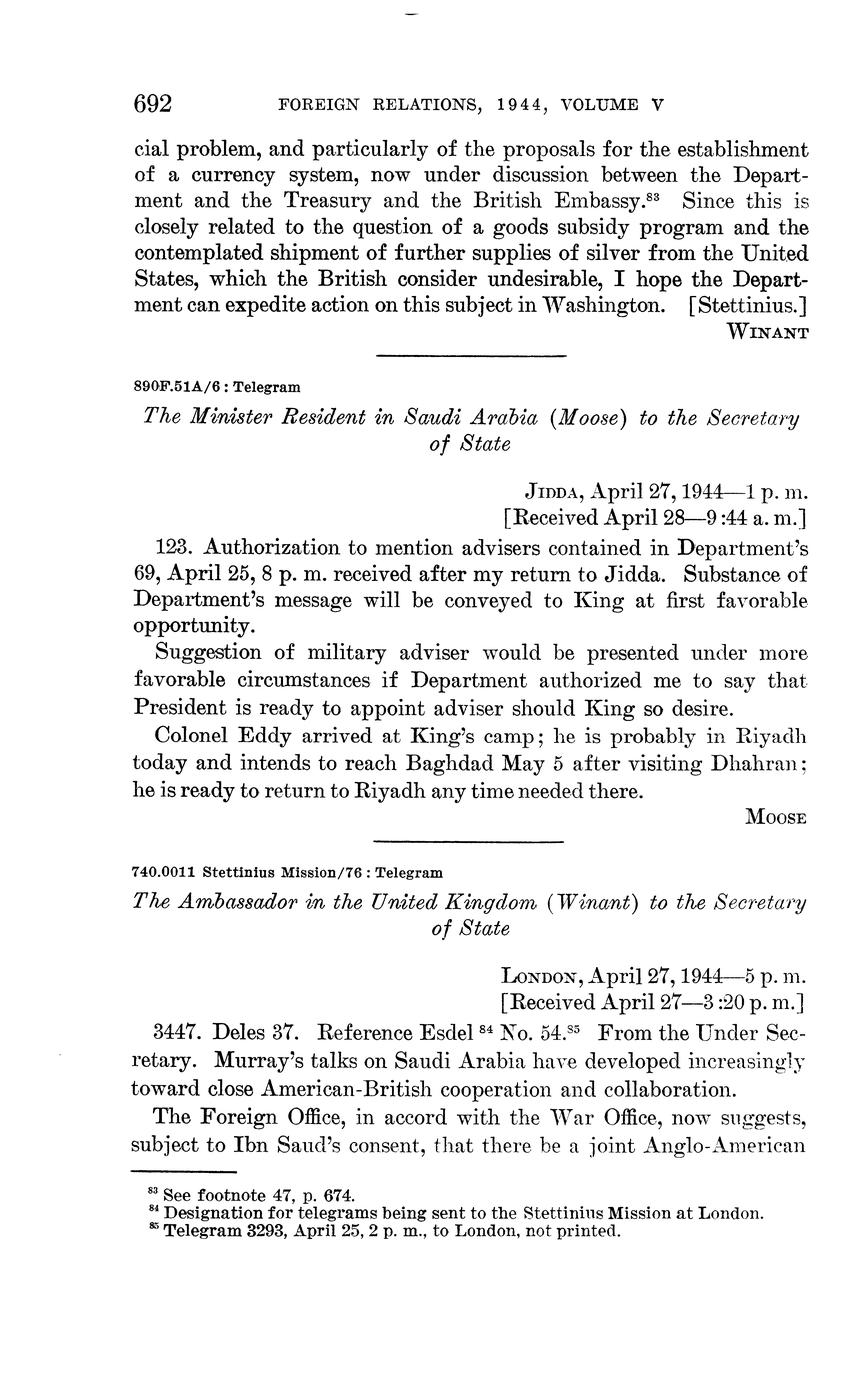 692 FOREIGN RELATIONS, 1944, VOLUME V

cial problem, and particularly of the proposals for the establishment of a currency system, now under discussion between the Department and the Treasury and the British Embassy.$^{83}$ Since this is closely related to the question of a goods subsidy program and the contemplated shipment of further supplies of silver from the United States, which the British consider undesirable, I hope the Department can expedite action on this subject in Washington. [Stettinius.]

WINANT

890F.51A/6 : Telegram

The Minister Resident in Saudi Arabia (Moose) to the Secretary of State

JIDDA, April 27, 1944—1 p. m.
[Received April 28—9:44 a. m.]

123. Authorization to mention advisers contained in Department's 69, April 25, 8 p. m. received after my return to Jidda. Substance of Department's message will be conveyed to King at first favorable opportunity.

Suggestion of military adviser would be presented under more favorable circumstances if Department authorized me to say that President is ready to appoint adviser should King so desire.

Colonel Eddy arrived at King's camp; he is probably in Riyadh today and intends to reach Baghdad May 5 after visiting Dhahran; he is ready to return to Riyadh any time needed there.

MOOSE

740.0011 Stettinius Mission/76 : Telegram

The Ambassador in the United Kingdom (Winant) to the Secretary of State

LONDON, April 27, 1944—5 p. m.
[Received April 27—3:20 p. m.]

3447. Deles 37. Reference Esdel $^{84}$ No. 54.$^{85}$ From the Under Secretary. Murray's talks on Saudi Arabia have developed increasingly toward close American-British cooperation and collaboration.

The Foreign Office, in accord with the War Office, now suggests, subject to Ibn Saud's consent, that there be a joint Anglo-American

$^{83}$ See footnote 47, p. 674.
$^{84}$ Designation for telegrams being sent to the Stettinius Mission at London.
$^{85}$ Telegram 3293, April 25, 2 p. m., to London, not printed.